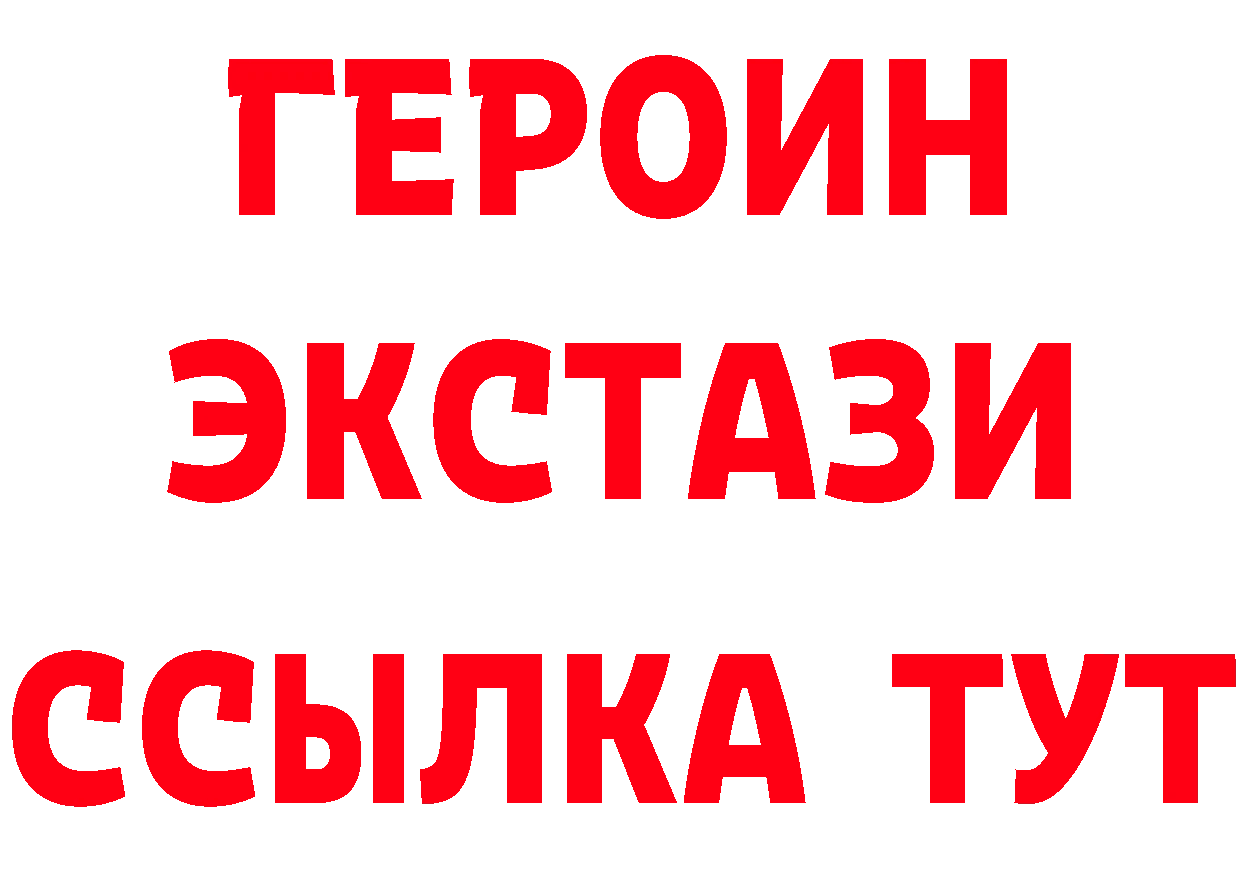 ГЕРОИН
ЭКСТАЗИ
ССЫЛКА ТУТ